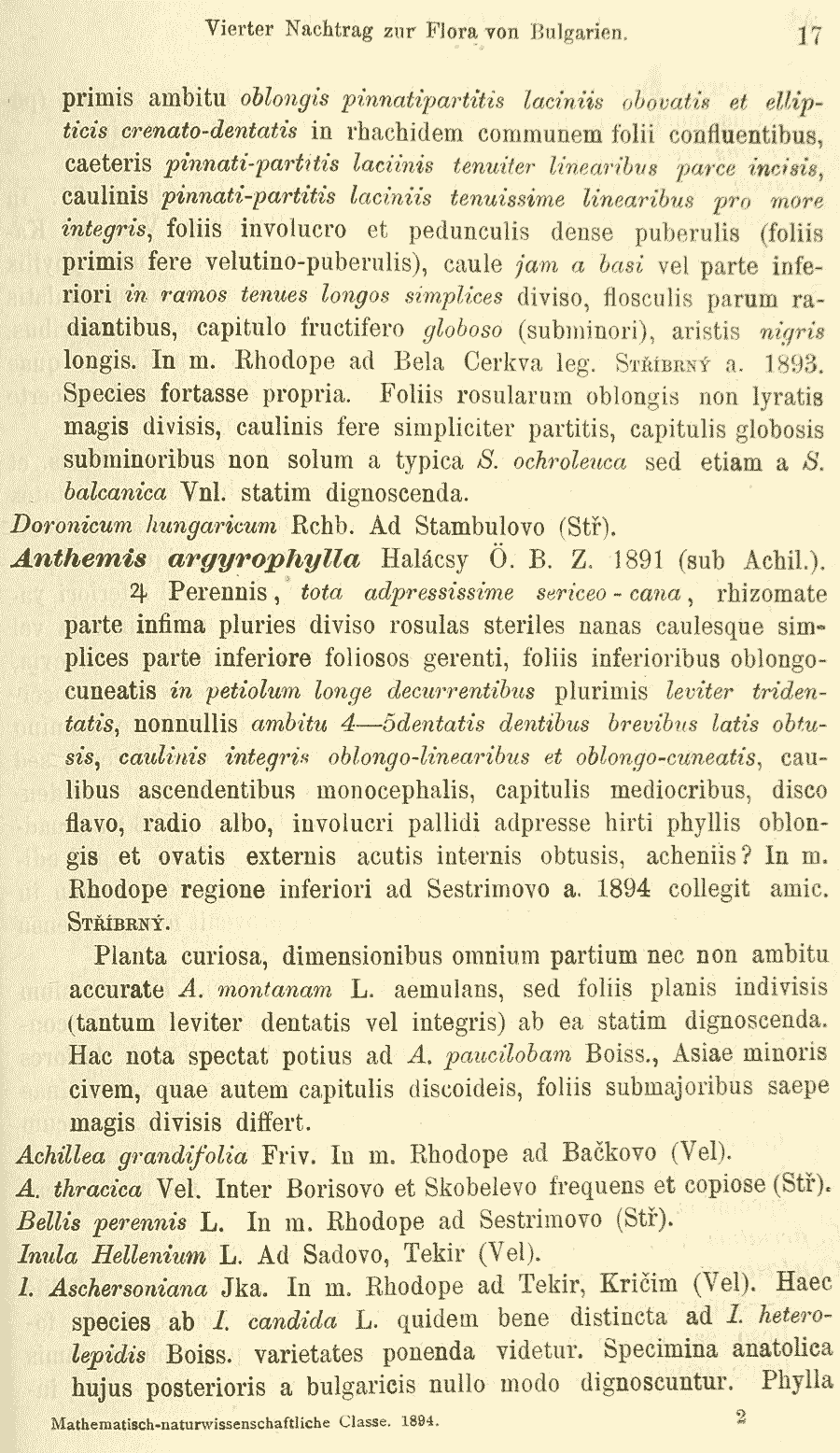 Vierter Nachtrag zur Flora von Bulgarien. 17

primis ambitu oblongis pinnatipartitis laciniis obovatis et ellipticis crenato-dentatis in rhachidem communem folii confluentibus, caeteris pinnati-partitis laciinis tenuiter linearibus parce incisis, caulinis pinnati-partitis laciniis tenuissime linearibus pro more integris, foliis involucro et pedunculis dense puberulis (foliis primis fere velutino-puberulis), caule jam a basi vel parte inferiori in ramos tenues longos simplices diviso, flosculis parum radiantibus, capitulo fructifero globoso (subminori), aristis nigris longis. In m. Rhodope ad Bela Cerkva leg. Stříbrný a. 1893. Species fortasse propria. Foliis rosularum oblongis non lyratis magis divisis, caulinis fere simpliciter partitis, capitulis globosis subminoribus non solum a typica S. ochroleuca sed etiam a S. balcanica Vnl. statim dignoscenda.

Doronicum hungaricum Rchb. Ad Stambulovo (Stř).

Anthemis argyrophylla Halácsy Ö. B. Z. 1891 (sub Achil.).

♃ Perennis, tota adpressissime sericeo-cana, rhizomate parte infima pluries diviso rosulas steriles nanas caulesque simplices parte inferiore foliosos gerenti, foliis inferioribus oblongo-cuneatis in petiolum longe decurrentibus plurimis leviter tridentatis, nonnullis ambitu 4—5dentatis dentibus brevibus latis obtusis, caulinis integris oblongo-linearibus et oblongo-cuneatis, caulibus ascendentibus monocephalis, capitulis mediocribus, disco flavo, radio albo, involucri pallidi adpresse hirti phyllis oblongis et ovatis externis acutis internis obtusis, acheniis? In m. Rhodope regione inferiori ad Sestrimovo a. 1894 collegit amic. Stříbrný.

Planta curiosa, dimensionibus omnium partium nec non ambitu accurate A. montanam L. aemulans, sed foliis planis indivisis (tantum leviter dentatis vel integris) ab ea statim dignoscenda. Hac nota spectat potius ad A. paucilobam Boiss., Asiae minoris civem, quae autem capitulis discoideis, foliis submajoribus saepe magis divisis differt.

Achillea grandifolia Friv. In m. Rhodope ad Bačkovo (Vel).

A. thracica Vel. Inter Borisovo et Skobelevo frequens et copiose (Stř).

Bellis perennis L. In m. Rhodope ad Sestrimovo (Stř).

Inula Hellenium L. Ad Sadovo, Tekir (Vel).

I. Aschersoniana Jka. In m. Rhodope ad Tekir, Kričim (Vel). Haec species ab I. candida L. quidem bene distincta ad I. heterolepidis Boiss. varietates ponenda videtur. Specimina anatolica hujus posterioris a bulgaricis nullo modo dignoscuntur. Phylla

Mathematisch-naturwissenschaftliche Classe. 1894. 2